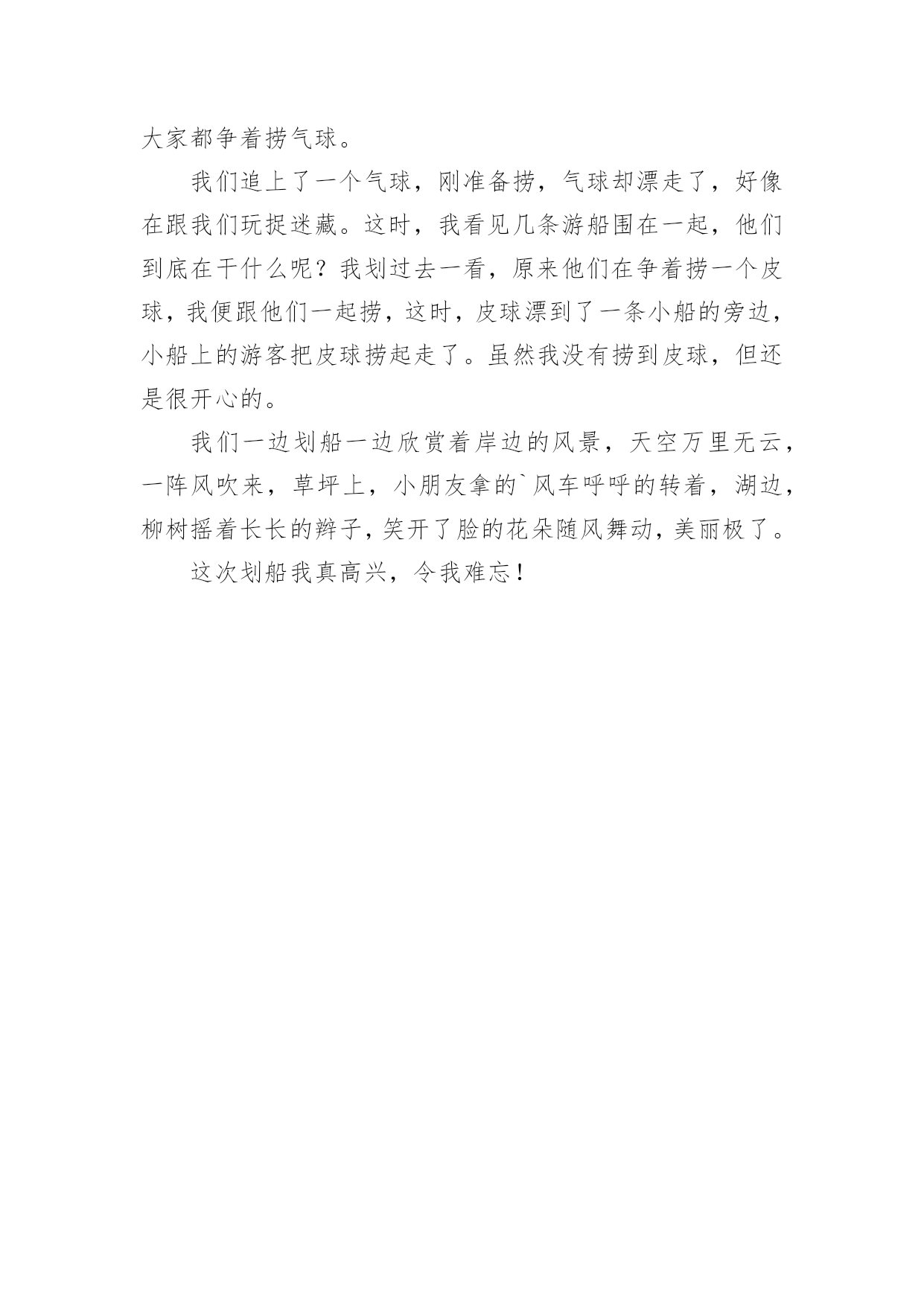 大家都争着捞气球。

我们追上了一个气球，刚准备捞，气球却漂走了，好像在跟我们玩捉迷藏。这时，我看见几条游船围在一起，他们到底在干什么呢？我划过去一看，原来他们在争着捞一个皮球，我便跟他们一起捞，这时，皮球漂到了一条小船的旁边，小船上的游客把皮球捞起走了。虽然我没有捞到皮球，但还是很开心的。

我们一边划船一边欣赏着岸边的风景，天空万里无云，一阵风吹来，草坪上，小朋友拿的`风车呼呼的转着，湖边，柳树摇着长长的辫子，笑开了脸的花朵随风舞动，美丽极了。

这次划船我真高兴，令我难忘！